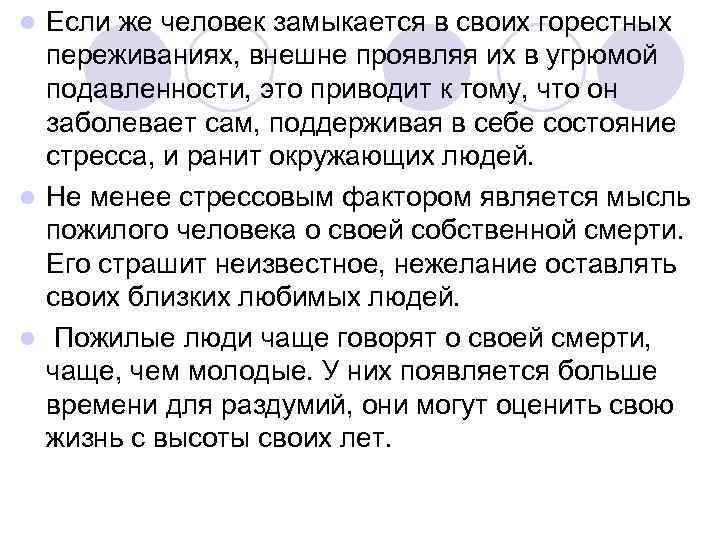 Если же человек замыкается в своих горестных переживаниях, внешне проявляя их в угрюмой подавленности, это приводит к тому, что он заболевает сам, поддерживая в себе состояние стресса, и ранит окружающих людей.

Не менее стрессовым фактором является мысль пожилого человека о своей собственной смерти. Его страшит неизвестное, нежелание оставлять своих близких любимых людей.

Пожилые люди чаще говорят о своей смерти, чаще, чем молодые. У них появляется больше времени для раздумий, они могут оценить свою жизнь с высоты своих лет.